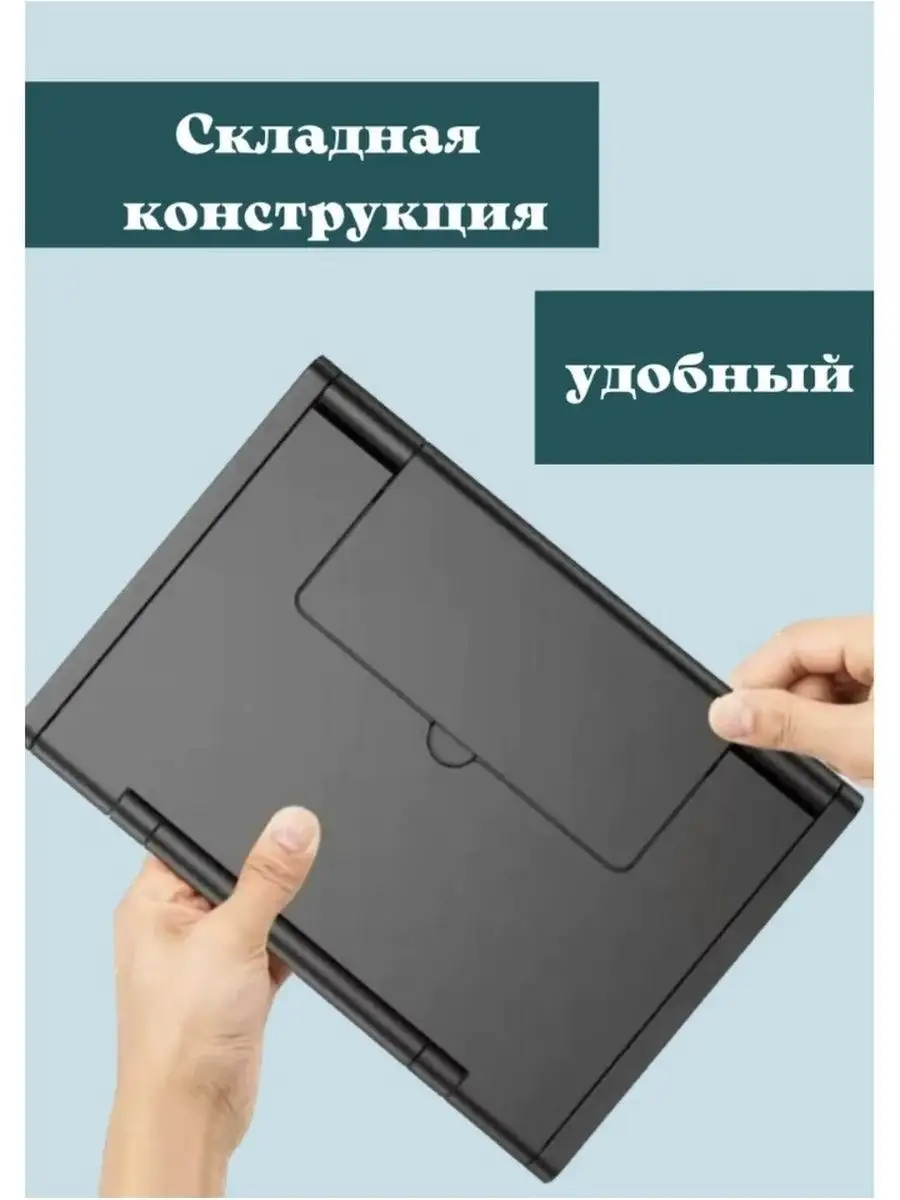 Складная конструкция

удобный